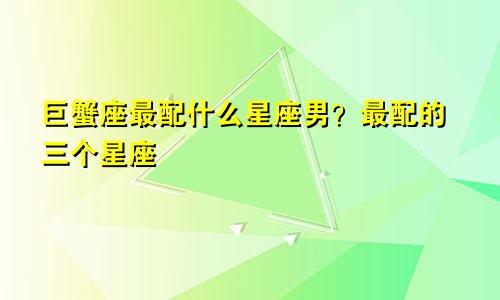 巨蟹座最配什么星座男？最配的三个星座